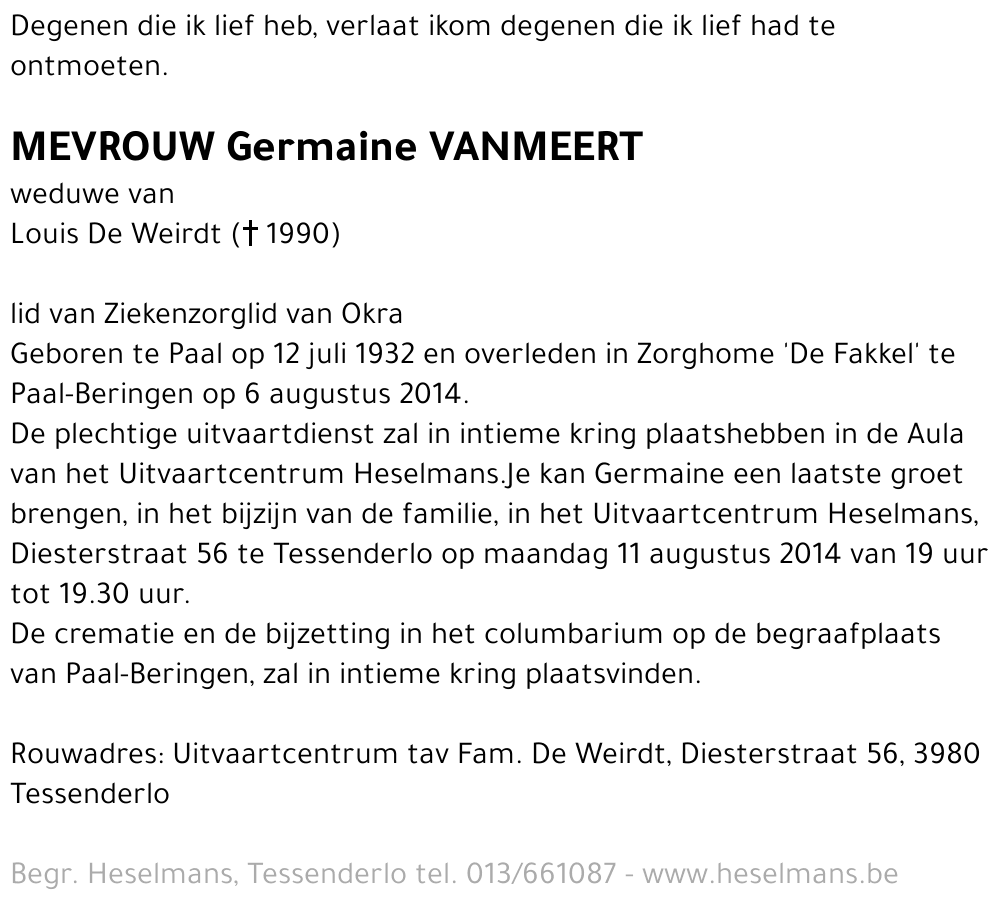 Degenen die ik lief heb, verlaat ikom degenen die ik lief had te ontmoeten.

MEVROUW Germaine VANMEERT
weduwe van
Louis De Weirdt († 1990)

lid van Ziekenzorglid van Okra
Geboren te Paal op 12 juli 1932 en overleden in Zorghome 'De Fakkel' te Paal-Beringen op 6 augustus 2014.
De plechtige uitvaartdienst zal in intieme kring plaatshebben in de Aula van het Uitvaartcentrum Heselmans.Je kan Germaine een laatste groet brengen, in het bijzijn van de familie, in het Uitvaartcentrum Heselmans, Diesterstraat 56 te Tessenderlo op maandag 11 augustus 2014 van 19 uur tot 19.30 uur.
De crematie en de bijzetting in het columbarium op de begraafplaats van Paal-Beringen, zal in intieme kring plaatsvinden.

Rouwadres: Uitvaartcentrum tav Fam. De Weirdt, Diesterstraat 56, 3980 Tessenderlo

Begr. Heselmans, Tessenderlo tel. 013/661087 - www.heselmans.be